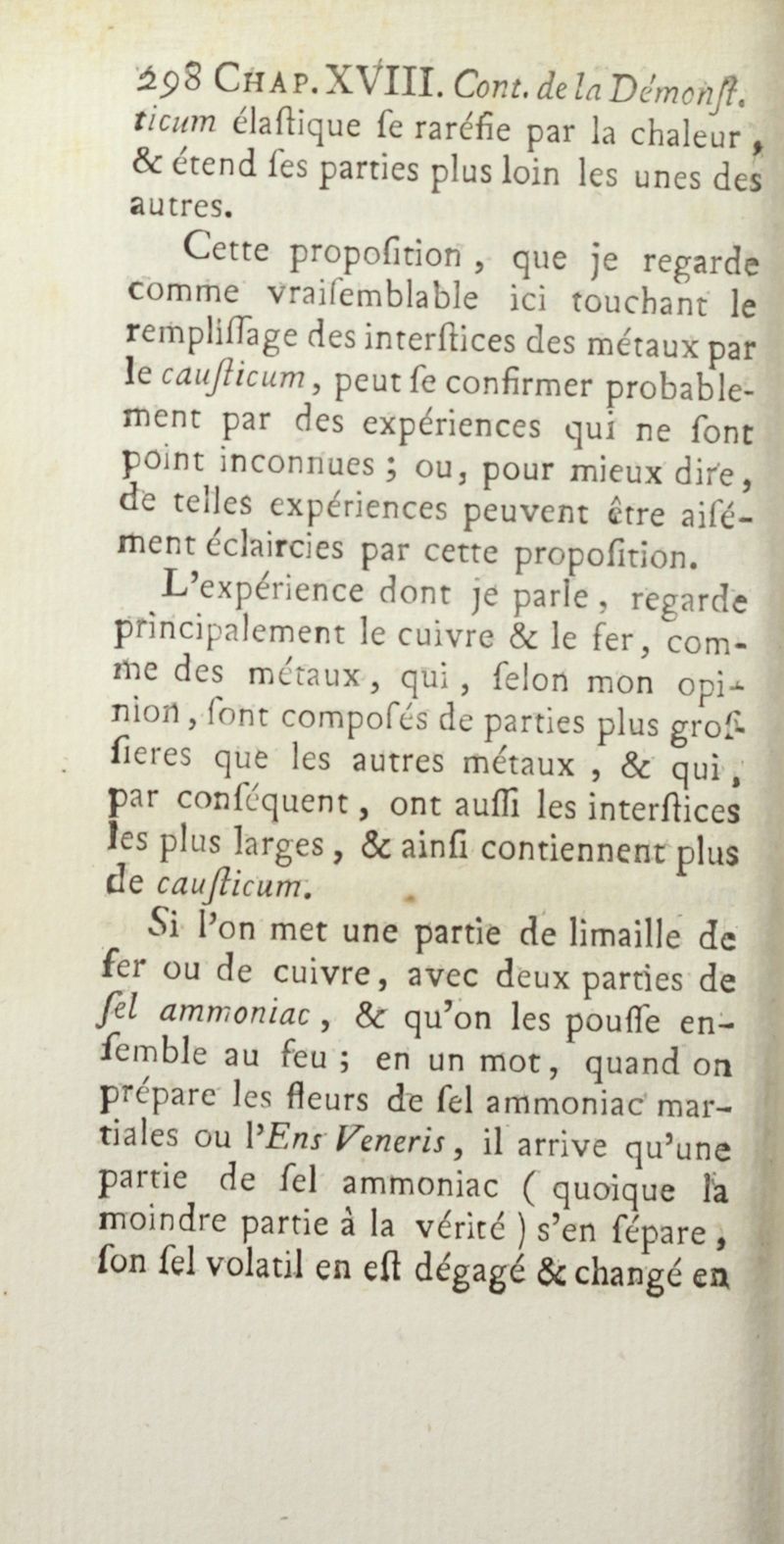 298 CHAP. XVIII. Cont. de la Démonst. ticum élaſtique ſe raréfie par la chaleur, & étend ſes parties plus loin les unes des autres.

Cette propoſition, que je regarde comme vraiſemblable ici touchant le rempliſſage des interſtices des métaux par le cauſticum, peut ſe confirmer probablement par des expériences qui ne ſont point inconnues; ou, pour mieux dire, de telles expériences peuvent être aiſément éclaircies par cette propoſition.

L'expérience dont je parle, regarde principalement le cuivre & le fer, comme des métaux, qui, ſelon mon opinion, ſont compoſés de parties plus groſſieres que les autres métaux, & qui, par conſéquent, ont auſſi les interſtices les plus larges, & ainſi contiennent plus de cauſticum.

Si l'on met une partie de limaille de fer ou de cuivre, avec deux parties de ſel ammoniac, & qu'on les pouſſe enſemble au feu; en un mot, quand on prépare les fleurs de ſel ammoniac martiales ou l'Ens Veneris, il arrive qu'une partie de ſel ammoniac (quoique la moindre partie à la vérité) s'en ſépare, ſon ſel volatil en eſt dégagé & changé en